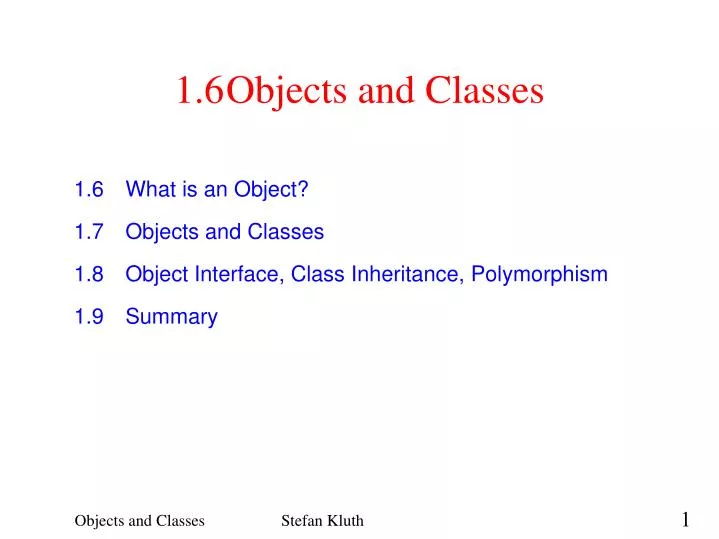 1.6Objects and Classes

1.6 What is an Object?

1.7 Objects and Classes

1.8 Object Interface, Class Inheritance, Polymorphism

1.9 Summary

Objects and Classes Stefan Kluth 1